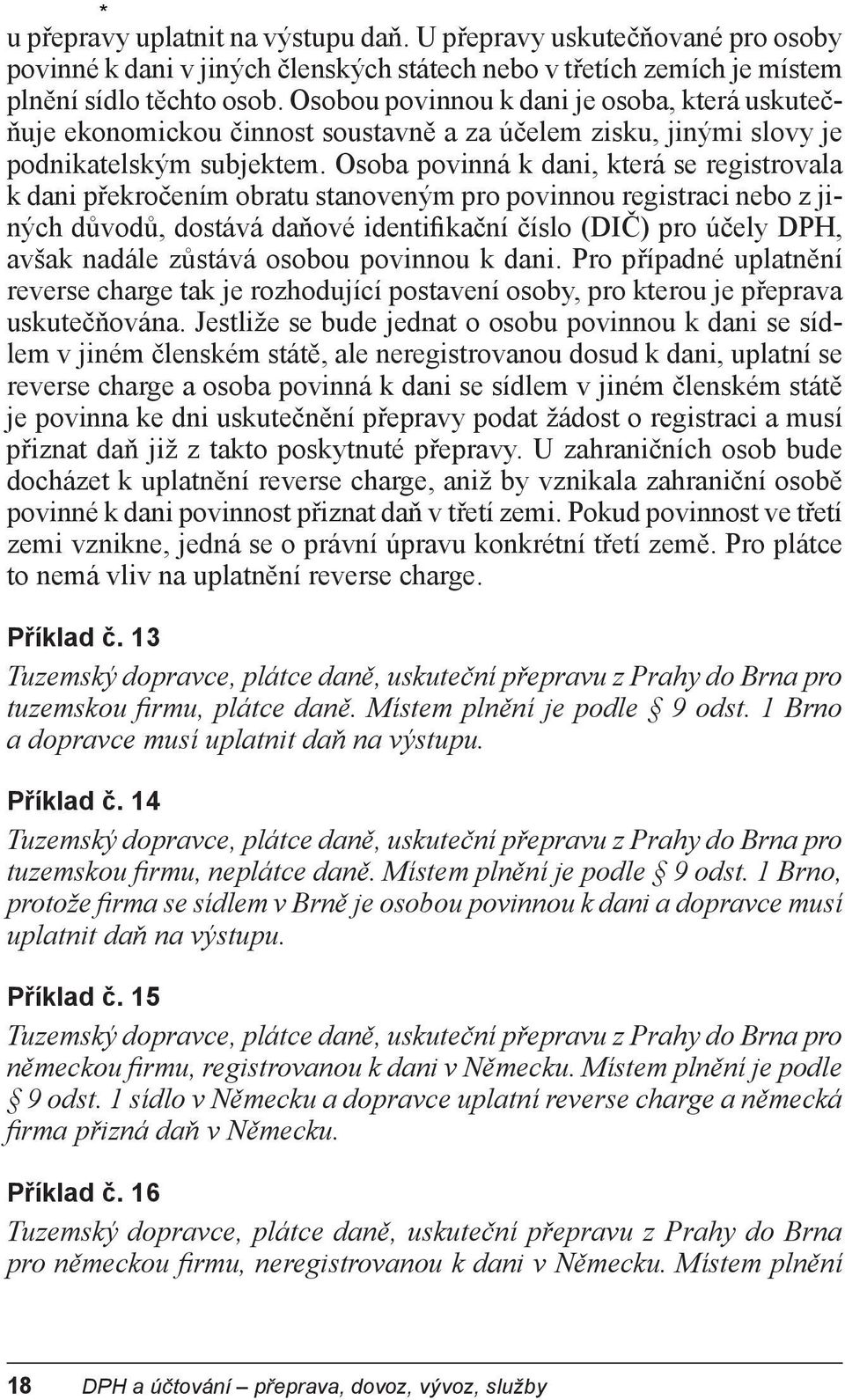 *
u přepravy uplatnit na výstupu daň. U přepravy uskutečňované pro osoby povinné k dani v jiných členských státech nebo v třetích zemích je místem plnění sídlo těchto osob. Osobou povinnou k dani je osoba, která uskutečňuje ekonomickou činnost soustavně a za účelem zisku, jinými slovy je podnikatelským subjektem. Osoba povinná k dani, která se registrovala k dani překročením obratu stanoveným pro povinnou registraci nebo z jiných důvodů, dostává daňové identifikační číslo (DIČ) pro účely DPH, avšak nadále zůstává osobou povinnou k dani. Pro případné uplatnění reverse charge tak je rozhodující postavení osoby, pro kterou je přeprava uskutečňována. Jestliže se bude jednat o osobu povinnou k dani se sídlem v jiném členském státě, ale neregistrovanou dosud k dani, uplatní se reverse charge a osoba povinná k dani se sídlem v jiném členském státě je povinna ke dni uskutečnění přepravy podat žádost o registraci a musí přiznat daň již z takto poskytnuté přepravy. U zahraničních osob bude docházet k uplatnění reverse charge, aniž by vznikala zahraniční osobě povinné k dani povinnost přiznat daň v třetí zemi. Pokud povinnost ve třetí zemi vznikne, jedná se o právní úpravu konkrétní třetí země. Pro plátce to nemá vliv na uplatnění reverse charge.

Příklad č. 13
Tuzemský dopravce, plátce daně, uskuteční přepravu z Prahy do Brna pro tuzemskou firmu, plátce daně. Místem plnění je podle § 9 odst. 1 Brno a dopravce musí uplatnit daň na výstupu.

Příklad č. 14
Tuzemský dopravce, plátce daně, uskuteční přepravu z Prahy do Brna pro tuzemskou firmu, neplátce daně. Místem plnění je podle § 9 odst. 1 Brno, protože firma se sídlem v Brně je osobou povinnou k dani a dopravce musí uplatnit daň na výstupu.

Příklad č. 15
Tuzemský dopravce, plátce daně, uskuteční přepravu z Prahy do Brna pro německou firmu, registrovanou k dani v Německu. Místem plnění je podle § 9 odst. 1 sídlo v Německu a dopravce uplatní reverse charge a německá firma přizná daň v Německu.

Příklad č. 16
Tuzemský dopravce, plátce daně, uskuteční přepravu z Prahy do Brna pro německou firmu, neregistrovanou k dani v Německu. Místem plnění

18 DPH a účtování – přeprava, dovoz, vývoz, služby